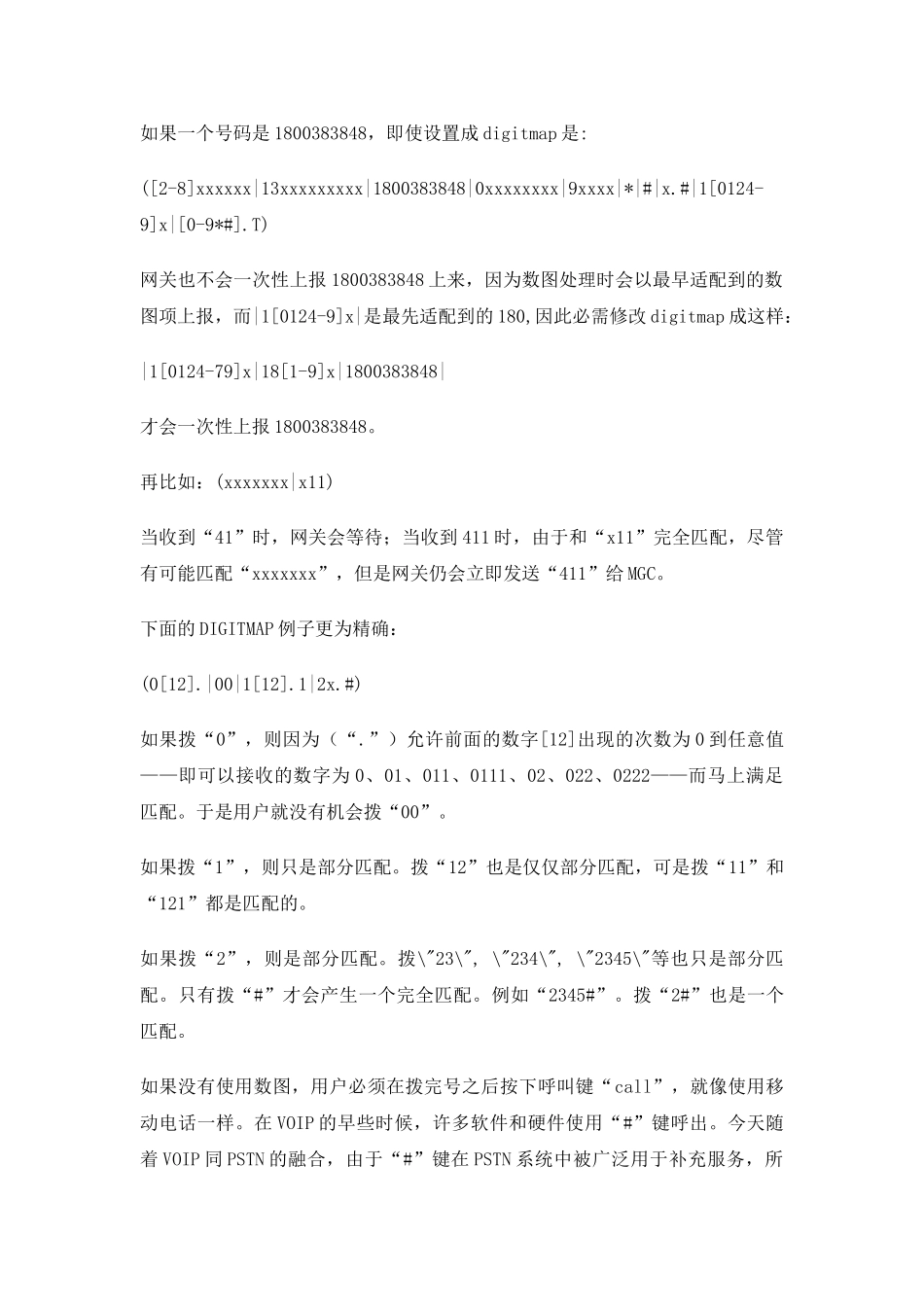 如果一个号码是1800383848，即使设置成digitmap是:

([2-8]xxxxxx|13xxxxxxxxx|1800383848|0xxxxxxxx|9xxxx|*|#|x.#|1[0124-9]x|[0-9*#].T)

网关也不会一次性上报1800383848上来，因为数图处理时会以最早适配到的数图项上报，而|1[0124-9]x|是最先适配到的180,因此必需修改digitmap成这样：

|1[0124-79]x|18[1-9]x|1800383848|

才会一次性上报1800383848。

再比如：(xxxxxxx|x11)

当收到“41”时，网关会等待；当收到411时，由于和“x11”完全匹配，尽管有可能匹配“xxxxxxx”，但是网关仍会立即发送“411”给MGC。

下面的DIGITMAP例子更为精确：

(0[12].|00|1[12].1|2x.#)

如果拨“0”，则因为（“.”）允许前面的数字[12]出现的次数为0到任意值——即可以接收的数字为0、01、011、0111、02、022、0222——而马上满足匹配。于是用户就没有机会拨“00”。

如果拨“1”，则只是部分匹配。拨“12”也是仅仅部分匹配，可是拨“11”和“121”都是匹配的。

如果拨“2”，则是部分匹配。拨\"23\", \"234\", \"2345\"等也只是部分匹配。只有拨“#”才会产生一个完全匹配。例如“2345#”。拨“2#”也是一个匹配。

如果没有使用数图，用户必须在拨完号之后按下呼叫键“call”，就像使用移动电话一样。在VOIP的早些时候，许多软件和硬件使用“#”键呼出。今天随着VOIP同PSTN的融合，由于“#”键在PSTN系统中被广泛用于补充服务，所